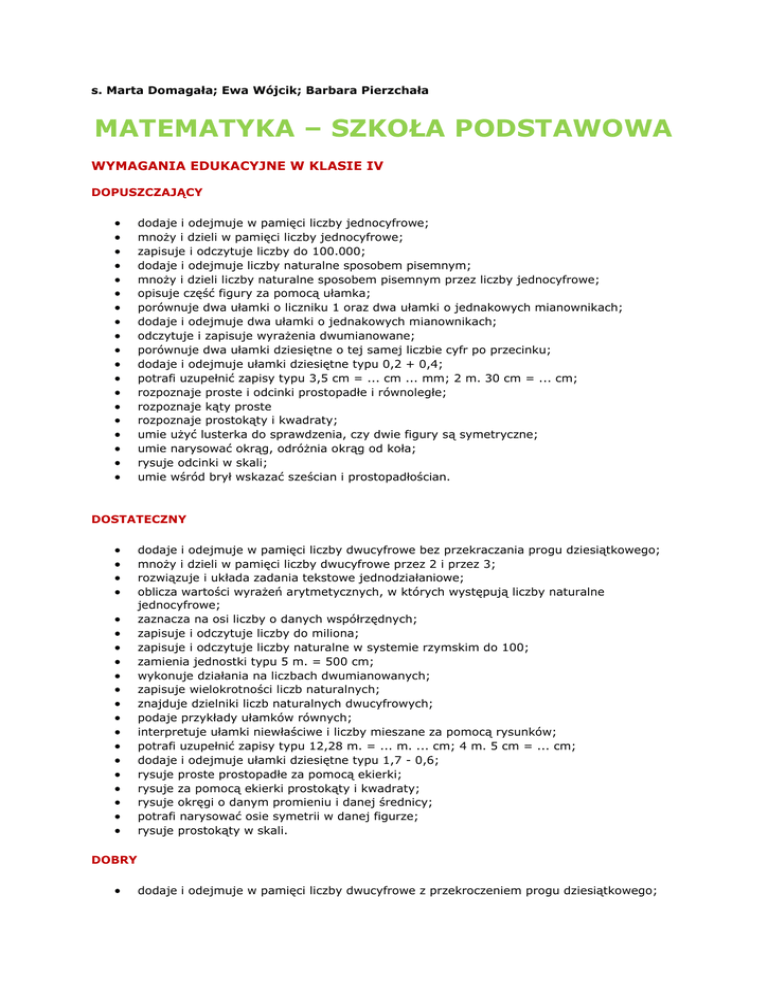 s. Marta Domagała; Ewa Wójcik; Barbara Pierzchała

MATEMATYKA – SZKOŁA PODSTAWOWA

WYMAGANIA EDUKACYJNE W KLASIE IV

DOPUSZCZAJĄCY

- dodaje i odejmuje w pamięci liczby jednocyfrowe;
- mnoży i dzieli w pamięci liczby jednocyfrowe;
- zapisuje i odczytuje liczby do 100.000;
- dodaje i odejmuje liczby naturalne sposobem pisemnym;
- mnoży i dzieli liczby naturalne sposobem pisemnym przez liczby jednocyfrowe;
- opisuje część figury za pomocą ułamka;
- porównuje dwa ułamki o liczniku 1 oraz dwa ułamki o jednakowych mianownikach;
- dodaje i odejmuje dwa ułamki o jednakowych mianownikach;
- odczytuje i zapisuje wyrażenia dwumianowane;
- porównuje dwa ułamki dziesiętne o tej samej liczbie cyfr po przecinku;
- dodaje i odejmuje ułamki dziesiętne typu 0,2 + 0,4;
- potrafi uzupełnić zapisy typu 3,5 cm = ... cm ... mm; 2 m. 30 cm = ... cm;
- rozpoznaje proste i odcinki prostopadłe i równoległe;
- rozpoznaje kąty proste
- rozpoznaje prostokąty i kwadraty;
- umie użyć lusterka do sprawdzenia, czy dwie figury są symetryczne;
- umie narysować okrąg, odróżnia okrąg od koła;
- rysuje odcinki w skali;
- umie wśród brył wskazać sześcian i prostopadłościan.

DOSTATECZNY

- dodaje i odejmuje w pamięci liczby dwucyfrowe bez przekraczania progu dziesiątkowego;
- mnoży i dzieli w pamięci liczby dwucyfrowe przez 2 i przez 3;
- rozwiązuje i układa zadania tekstowe jednodziałaniowe;
- oblicza wartości wyrażeń arytmetycznych, w których występują liczby naturalne jednocyfrowe;
- zaznacza na osi liczby o danych współrzędnych;
- zapisuje i odczytuje liczby do miliona;
- zapisuje i odczytuje liczby naturalne w systemie rzymskim do 100;
- zamienia jednostki typu 5 m. = 500 cm;
- wykonuje działania na liczbach dwumianowanych;
- zapisuje wielokrotności liczb naturalnych;
- znajduje dzielniki liczb naturalnych dwucyfrowych;
- podaje przykłady ułamków równych;
- interpretuje ułamki niewłaściwe i liczby mieszane za pomocą rysunków;
- potrafi uzupełnić zapisy typu 12,28 m. = ... m. ... cm; 4 m. 5 cm = ... cm;
- dodaje i odejmuje ułamki dziesiętne typu 1,7 - 0,6;
- rysuje proste prostopadłe za pomocą ekierki;
- rysuje za pomocą ekierki prostokąty i kwadraty;
- rysuje okręgi o danym promieniu i danej średnicy;
- potrafi narysować osie symetrii w danej figurze;
- rysuje prostokąty w skali.

DOBRY

- dodaje i odejmuje w pamięci liczby dwucyfrowe z przekroczeniem progu dziesiątkowego;